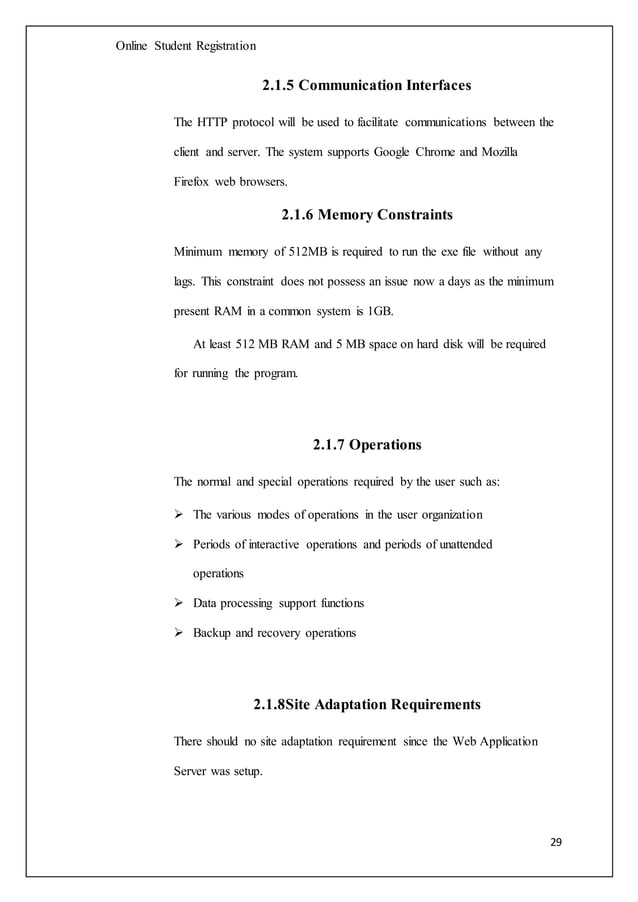 Online Student Registration

2.1.5 Communication Interfaces

The HTTP protocol will be used to facilitate communications between the client and server. The system supports Google Chrome and Mozilla Firefox web browsers.

2.1.6 Memory Constraints

Minimum memory of 512MB is required to run the exe file without any lags. This constraint does not possess an issue now a days as the minimum present RAM in a common system is 1GB.

At least 512 MB RAM and 5 MB space on hard disk will be required for running the program.

2.1.7 Operations

The normal and special operations required by the user such as:

➢ The various modes of operations in the user organization

➢ Periods of interactive operations and periods of unattended operations

➢ Data processing support functions

➢ Backup and recovery operations

2.1.8Site Adaptation Requirements

There should no site adaptation requirement since the Web Application Server was setup.

29